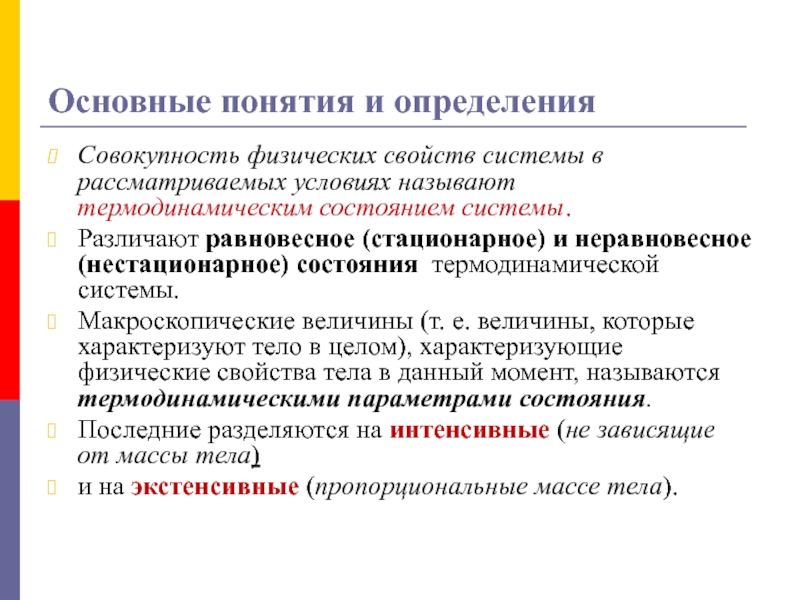 Основные понятия и определения

Совокупность физических свойств системы в рассматриваемых условиях называют термодинамическим состоянием системы.

Различают равновесное (стационарное) и неравновесное (нестационарное) состояния термодинамической системы.

Макроскопические величины (т. е. величины, которые характеризуют тело в целом), характеризующие физические свойства тела в данный момент, называются термодинамическими параметрами состояния.

Последние разделяются на интенсивные (не зависящие от массы тела)

и на экстенсивные (пропорциональные массе тела).